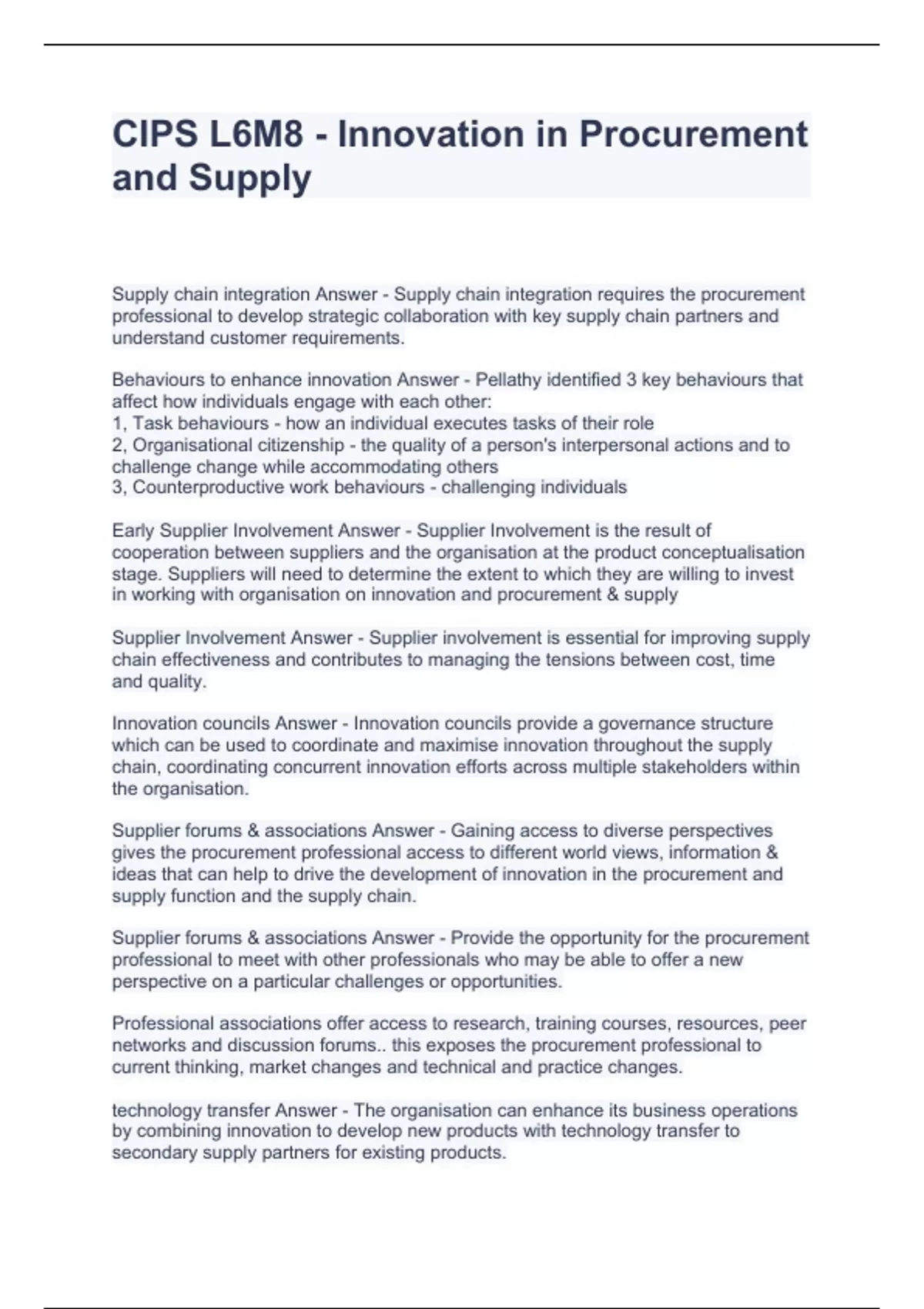 CIPS L6M8 - Innovation in Procurement and Supply

Supply chain integration Answer - Supply chain integration requires the procurement professional to develop strategic collaboration with key supply chain partners and understand customer requirements.

Behaviours to enhance innovation Answer - Pellathy identified 3 key behaviours that affect how individuals engage with each other:
1, Task behaviours - how an individual executes tasks of their role
2, Organisational citizenship - the quality of a person's interpersonal actions and to challenge change while accommodating others
3, Counterproductive work behaviours - challenging individuals

Early Supplier Involvement Answer - Supplier Involvement is the result of cooperation between suppliers and the organisation at the product conceptualisation stage. Suppliers will need to determine the extent to which they are willing to invest in working with organisation on innovation and procurement & supply

Supplier Involvement Answer - Supplier involvement is essential for improving supply chain effectiveness and contributes to managing the tensions between cost, time and quality.

Innovation councils Answer - Innovation councils provide a governance structure which can be used to coordinate and maximise innovation throughout the supply chain, coordinating concurrent innovation efforts across multiple stakeholders within the organisation.

Supplier forums & associations Answer - Gaining access to diverse perspectives gives the procurement professional access to different world views, information & ideas that can help to drive the development of innovation in the procurement and supply function and the supply chain.

Supplier forums & associations Answer - Provide the opportunity for the procurement professional to meet with other professionals who may be able to offer a new perspective on a particular challenges or opportunities.

Professional associations offer access to research, training courses, resources, peer networks and discussion forums.. this exposes the procurement professional to current thinking, market changes and technical and practice changes.

technology transfer Answer - The organisation can enhance its business operations by combining innovation to develop new products with technology transfer to secondary supply partners for existing products.